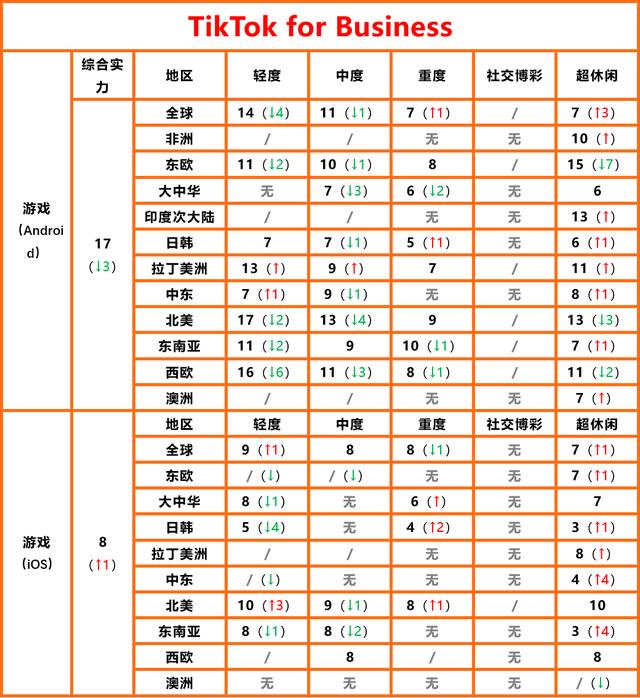 TikTok for Business

| | 综合实力 | 地区 | 轻度 | 中度 | 重度 | 社交博彩 | 超休闲 |
|---|---|---|---|---|---|---|---|
| 游戏（Android） | 17（↓3） | 全球 | 14（↓4） | 11（↓1） | 7（↑1） | / | 7（↑3） |
| | | 非洲 | / | / | 无 | 无 | 10（↑） |
| | | 东欧 | 11（↓2） | 10（↓1） | 8 | / | 15（↓7） |
| | | 大中华 | 无 | 7（↓3） | 6（↓2） | 无 | 6 |
| | | 印度次大陆 | / | / | 无 | 无 | 13（↑） |
| | | 日韩 | 7 | 7（↓1） | 5（↑1） | 无 | 6（↑1） |
| | | 拉丁美洲 | 13（↑） | 9（↑） | 7 | / | 11（↑） |
| | | 中东 | 7（↑1） | 9（↓1） | 无 | 无 | 8（↑1） |
| | | 北美 | 17（↓2） | 13（↓4） | 9 | / | 13（↓3） |
| | | 东南亚 | 11（↓2） | 9 | 10（↓1） | / | 7（↑1） |
| | | 西欧 | 16（↓6） | 11（↓3） | 8（↓1） | / | 11（↓2） |
| | | 澳洲 | / | / | 无 | 无 | 7（↑） |
| 游戏（iOS） | 8（↑1） | 地区 | 轻度 | 中度 | 重度 | 社交博彩 | 超休闲 |
| | | 全球 | 9（↑1） | 8 | 8（↓1） | 无 | 7（↑1） |
| | | 东欧 | /（↓） | /（↓） | 无 | 无 | 7（↑1） |
| | | 大中华 | 8（↓1） | 无 | 6（↑） | 无 | 7 |
| | | 日韩 | 5（↓4） | 无 | 4（↑2） | 无 | 3（↑1） |
| | | 拉丁美洲 | / | / | 无 | 无 | 8（↑） |
| | | 中东 | /（↓） | 无 | 无 | 无 | 4（↑4） |
| | | 北美 | 10（↑3） | 9（↓1） | 8（↑1） | / | 10 |
| | | 东南亚 | 8（↓1） | 8（↓2） | 无 | 无 | 3（↑4） |
| | | 西欧 | / | 8 | / | 无 | 8 |
| | | 澳洲 | 无 | 无 | 无 | 无 | /（↓） |